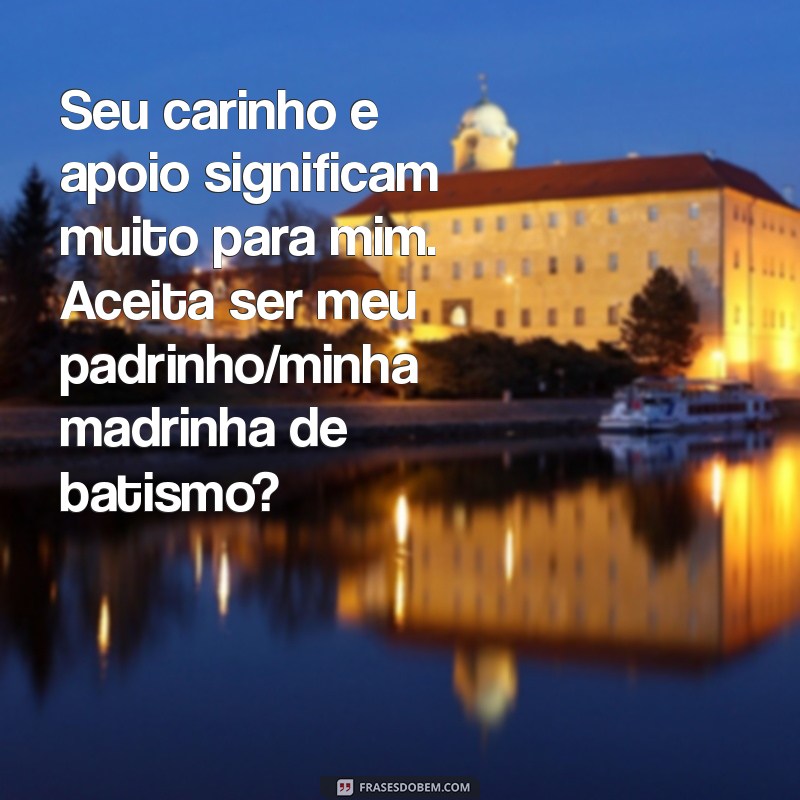 Seu carinho e apoio significam muito para mim. Aceita ser meu padrinho/minha madrinha de batismo?

FRASESDOBEM.COM